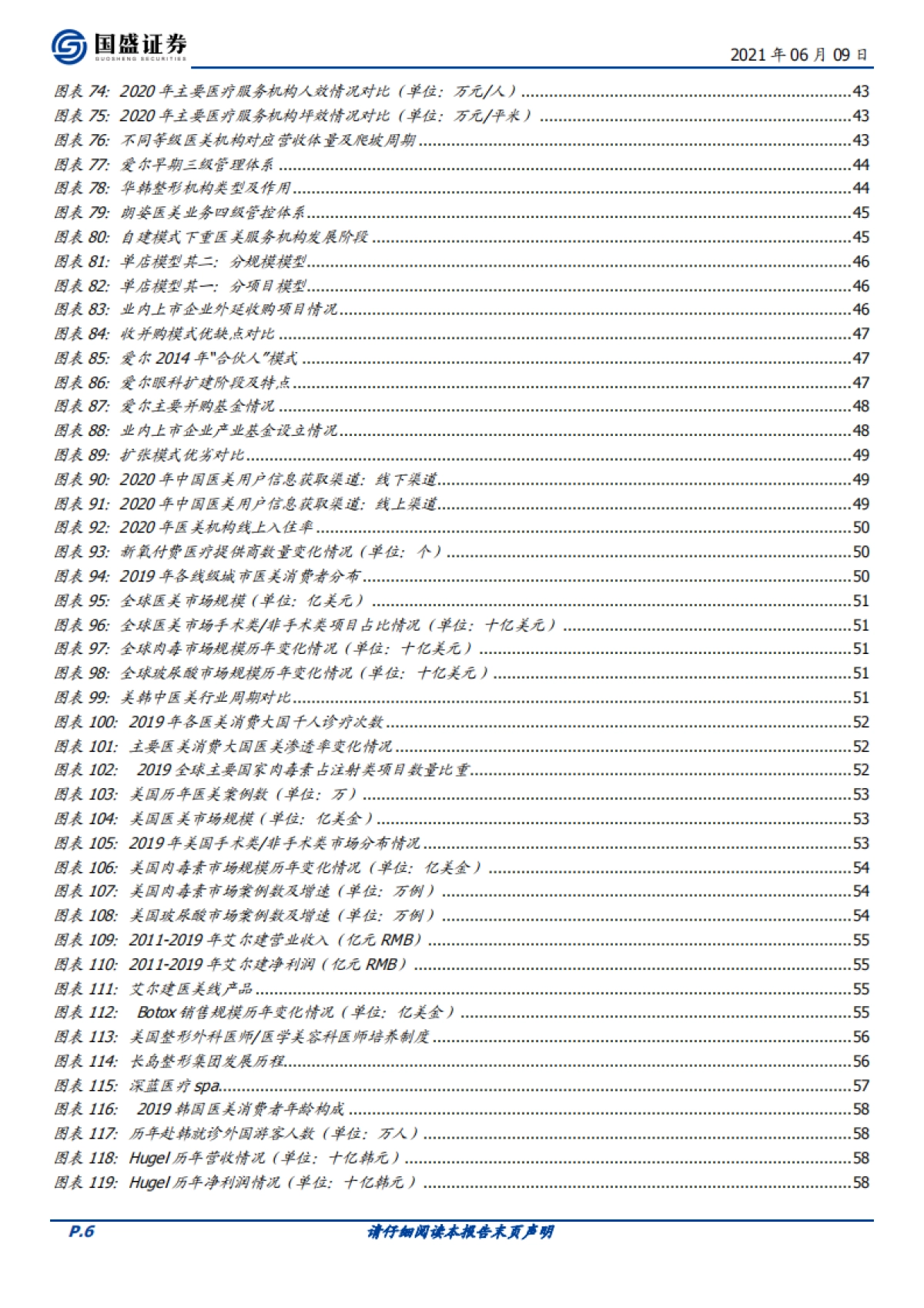 国盛证券
GUOSHENG SECURITIES

2021 年 06 月 09 日

图表 74: 2020 年主要医疗服务机构人效情况对比（单位：万元/人）......43
图表 75: 2020 年主要医疗服务机构坪效情况对比（单位：万元/平米）......43
图表 76: 不同等级医美机构对应营收体量及爬坡周期......43
图表 77: 爱尔早期三级管理体系......44
图表 78: 华韩整形机构类型及作用......44
图表 79: 朗姿医美业务四级管控体系......45
图表 80: 自建模式下重医美服务机构发展阶段......45
图表 81: 单店模型其二：分规模模型......46
图表 82: 单店模型其一：分项目模型......46
图表 83: 业内上市企业外延收购项目情况......46
图表 84: 收并购模式优缺点对比......47
图表 85: 爱尔 2014 年"合伙人"模式......47
图表 86: 爱尔眼科扩建阶段及特点......47
图表 87: 爱尔主要并购基金情况......48
图表 88: 业内上市企业产业基金设立情况......48
图表 89: 扩张模式优劣对比......49
图表 90: 2020 年中国医美用户信息获取渠道：线下渠道......49
图表 91: 2020 年中国医美用户信息获取渠道：线上渠道......49
图表 92: 2020 年医美机构线上入住率......50
图表 93: 新氧付费医疗提供商数量变化情况（单位：个）......50
图表 94: 2019 年各线级城市医美消费者分布......50
图表 95: 全球医美市场规模（单位：亿美元）......51
图表 96: 全球医美市场手术类/非手术类项目占比情况（单位：十亿美元）......51
图表 97: 全球肉毒市场规模历年变化情况（单位：十亿美元）......51
图表 98: 全球玻尿酸市场规模历年变化情况（单位：十亿美元）......51
图表 99: 美韩中医美行业周期对比......51
图表 100: 2019 年各医美消费大国千人诊疗次数......52
图表 101: 主要医美消费大国医美渗透率变化情况......52
图表 102: 2019 全球主要国家肉毒素占注射类项目数量比重......52
图表 103: 美国历年医美案例数（单位：万）......53
图表 104: 美国医美市场规模（单位：亿美金）......53
图表 105: 2019 年美国手术类/非手术类市场分布情况......53
图表 106: 美国肉毒素市场规模历年变化情况（单位：亿美金）......54
图表 107: 美国肉毒素市场案例数及增速（单位：万例）......54
图表 108: 美国玻尿酸市场案例数及增速（单位：万例）......54
图表 109: 2011-2019 年艾尔建营业收入（亿元 RMB）......55
图表 110: 2011-2019 年艾尔建净利润（亿元 RMB）......55
图表 111: 艾尔建医美线产品......55
图表 112: Botox 销售规模历年变化情况（单位：亿美金）......55
图表 113: 美国整形外科医师/医学美容科医师培养制度......56
图表 114: 长岛整形集团发展历程......56
图表 115: 深蓝医疗 spa......57
图表 116: 2019 韩国医美消费者年龄构成......58
图表 117: 历年赴韩就诊外国游客人数（单位：万人）......58
图表 118: Hugel 历年营收情况（单位：十亿韩元）......58
图表 119: Hugel 历年净利润情况（单位：十亿韩元）......58

P.6
请仔细阅读本报告末页声明